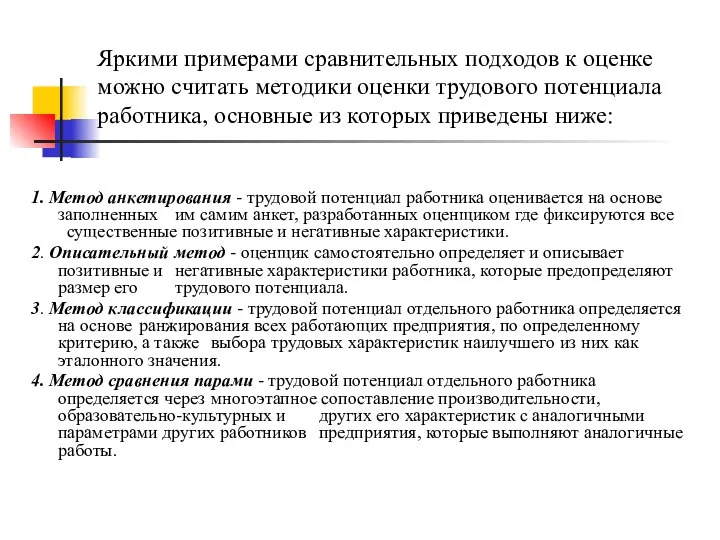 Яркими примерами сравнительных подходов к оценке можно считать методики оценки трудового потенциала работника, основные из которых приведены ниже:

1. Метод анкетирования - трудовой потенциал работника оценивается на основе заполненных им самим анкет, разработанных оценщиком где фиксируются все существенные позитивные и негативные характеристики.

2. Описательный метод - оценщик самостоятельно определяет и описывает позитивные и негативные характеристики работника, которые предопределяют размер его трудового потенциала.

3. Метод классификации - трудовой потенциал отдельного работника определяется на основе ранжирования всех работающих предприятия, по определенному критерию, а также выбора трудовых характеристик наилучшего из них как эталонного значения.

4. Метод сравнения парами - трудовой потенциал отдельного работника определяется через многоэтапное сопоставление производительности, образовательно-культурных и других его характеристик с аналогичными параметрами других работников предприятия, которые выполняют аналогичные работы.